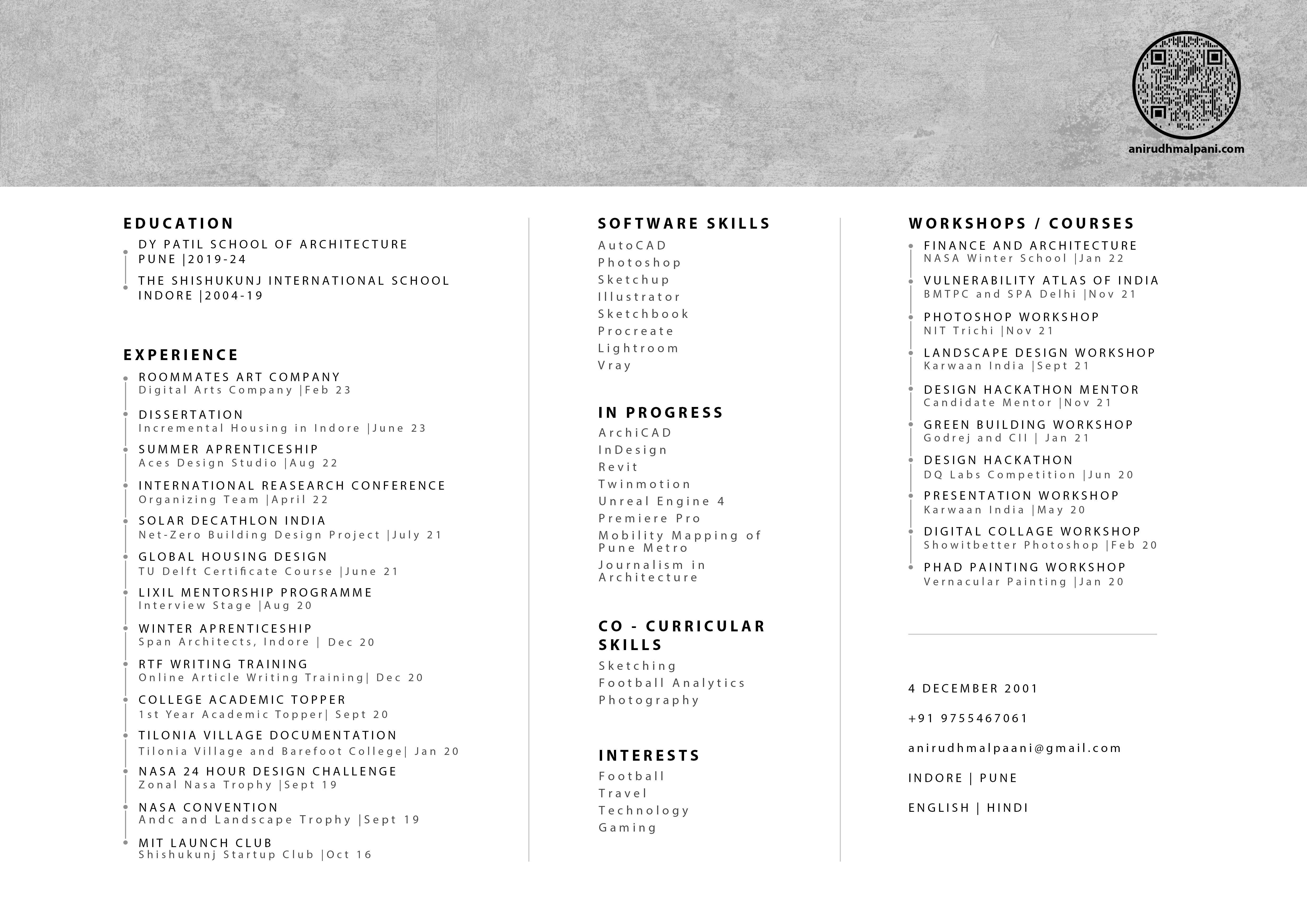 anirudhmalpani.com

EDUCATION

DY PATIL SCHOOL OF ARCHITECTURE
PUNE |2019-24

THE SHISHUKUNJ INTERNATIONAL SCHOOL
INDORE |2004-19

EXPERIENCE

ROOMMATES ART COMPANY
Digital Arts Company |Feb 23

DISSERTATION
Incremental Housing in Indore |June 23

SUMMER APRENTICESHIP
Aces Design Studio |Aug 22

INTERNATIONAL REASEARCH CONFERENCE
Organizing Team |April 22

SOLAR DECATHLON INDIA
Net-Zero Building Design Project |July 21

GLOBAL HOUSING DESIGN
TU Delft Certificate Course |June 21

LIXIL MENTORSHIP PROGRAMME
Interview Stage |Aug 20

WINTER APRENTICESHIP
Span Architects, Indore | Dec 20

RTF WRITING TRAINING
Online Article Writing Training| Dec 20

COLLEGE ACADEMIC TOPPER
1st Year Academic Topper| Sept 20

TILONIA VILLAGE DOCUMENTATION
Tilonia Village and Barefoot College| Jan 20

NASA 24 HOUR DESIGN CHALLENGE
Zonal Nasa Trophy |Sept 19

NASA CONVENTION
Andc and Landscape Trophy |Sept 19

MIT LAUNCH CLUB
Shishukunj Startup Club |Oct 16

SOFTWARE SKILLS

AutoCAD
Photoshop
Sketchup
Illustrator
Sketchbook
Procreate
Lightroom
Vray

IN PROGRESS

ArchiCAD
InDesign
Revit
Twinmotion
Unreal Engine 4
Premiere Pro
Mobility Mapping of Pune Metro
Journalism in Architecture

CO - CURRICULAR SKILLS

Sketching
Football Analytics
Photography

INTERESTS

Football
Travel
Technology
Gaming

WORKSHOPS / COURSES

FINANCE AND ARCHITECTURE
NASA Winter School |Jan 22

VULNERABILITY ATLAS OF INDIA
BMTPC and SPA Delhi |Nov 21

PHOTOSHOP WORKSHOP
NIT Trichi |Nov 21

LANDSCAPE DESIGN WORKSHOP
Karwaan India |Sept 21

DESIGN HACKATHON MENTOR
Candidate Mentor |Nov 21

GREEN BUILDING WORKSHOP
Godrej and CII | Jan 21

DESIGN HACKATHON
DQ Labs Competition |Jun 20

PRESENTATION WORKSHOP
Karwaan India |May 20

DIGITAL COLLAGE WORKSHOP
Showitbetter Photoshop |Feb 20

PHAD PAINTING WORKSHOP
Vernacular Painting |Jan 20

4 DECEMBER 2001

+91 9755467061

anirudhmalpaani@gmail.com

INDORE | PUNE

ENGLISH | HINDI